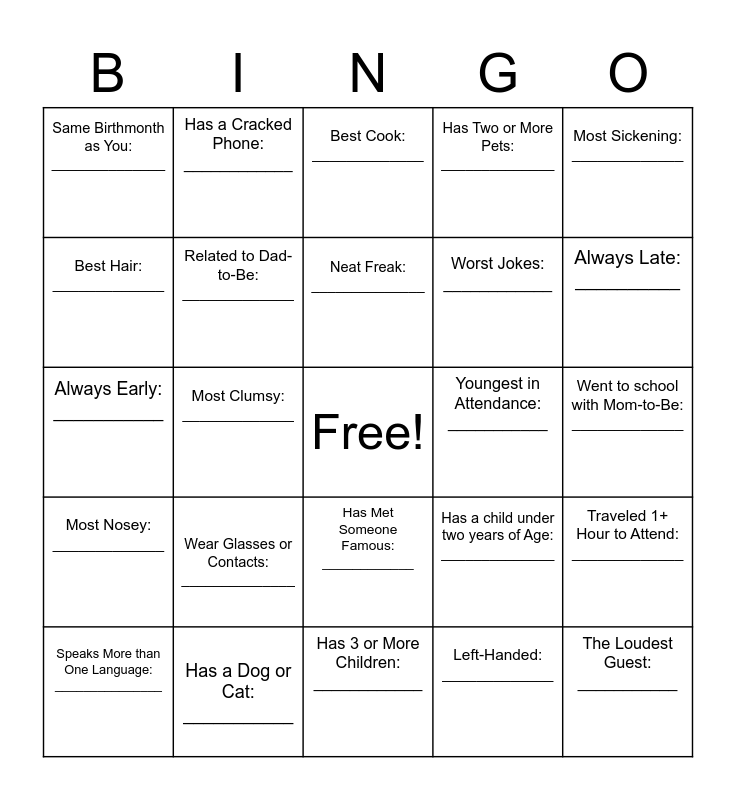 | B | I | N | G | O |
|---|---|---|---|---|
| Same Birthmonth as You: ____________ | Has a Cracked Phone: ____________ | Best Cook: ____________ | Has Two or More Pets: ____________ | Most Sickening: ____________ |
| Best Hair: ____________ | Related to Dad-to-Be: ____________ | Neat Freak: ____________ | Worst Jokes: ____________ | Always Late: ____________ |
| Always Early: ____________ | Most Clumsy: ____________ | Free! | Youngest in Attendance: ____________ | Went to school with Mom-to-Be: ____________ |
| Most Nosey: ____________ | Wear Glasses or Contacts: ____________ | Has Met Someone Famous: ____________ | Has a child under two years of Age: ____________ | Traveled 1+ Hour to Attend: ____________ |
| Speaks More than One Language: ____________ | Has a Dog or Cat: ____________ | Has 3 or More Children: ____________ | Left-Handed: ____________ | The Loudest Guest: ____________ |